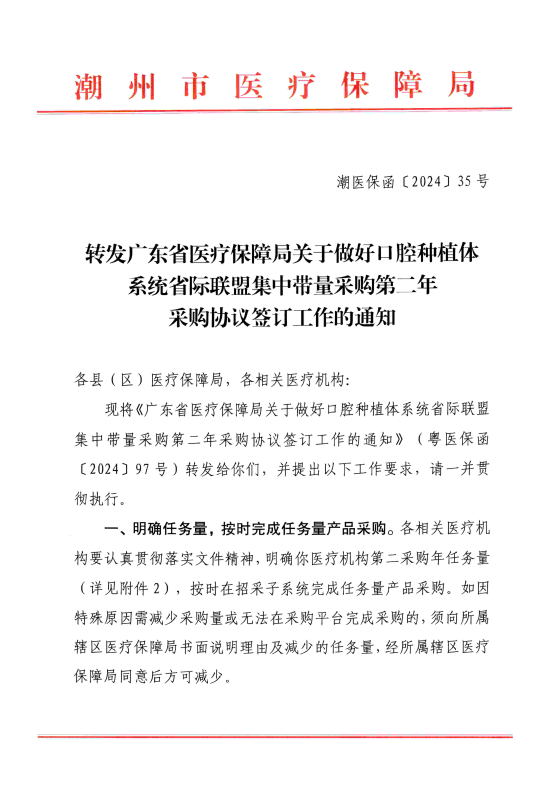 潮州市医疗保障局

潮医保函〔2024〕35号

转发广东省医疗保障局关于做好口腔种植体系统省际联盟集中带量采购第二年采购协议签订工作的通知

各县（区）医疗保障局，各相关医疗机构：

现将《广东省医疗保障局关于做好口腔种植体系统省际联盟集中带量采购第二年采购协议签订工作的通知》（粤医保函〔2024〕97号）转发给你们，并提出以下工作要求，请一并贯彻执行。

一、明确任务量，按时完成任务量产品采购。各相关医疗机构要认真贯彻落实文件精神，明确你医疗机构第二采购年任务量（详见附件2），按时在招采子系统完成任务量产品采购。如因特殊原因需减少采购量或无法在采购平台完成采购的，须向所属辖区医疗保障局书面说明理由及减少的任务量，经所属辖区医疗保障局同意后方可减少。